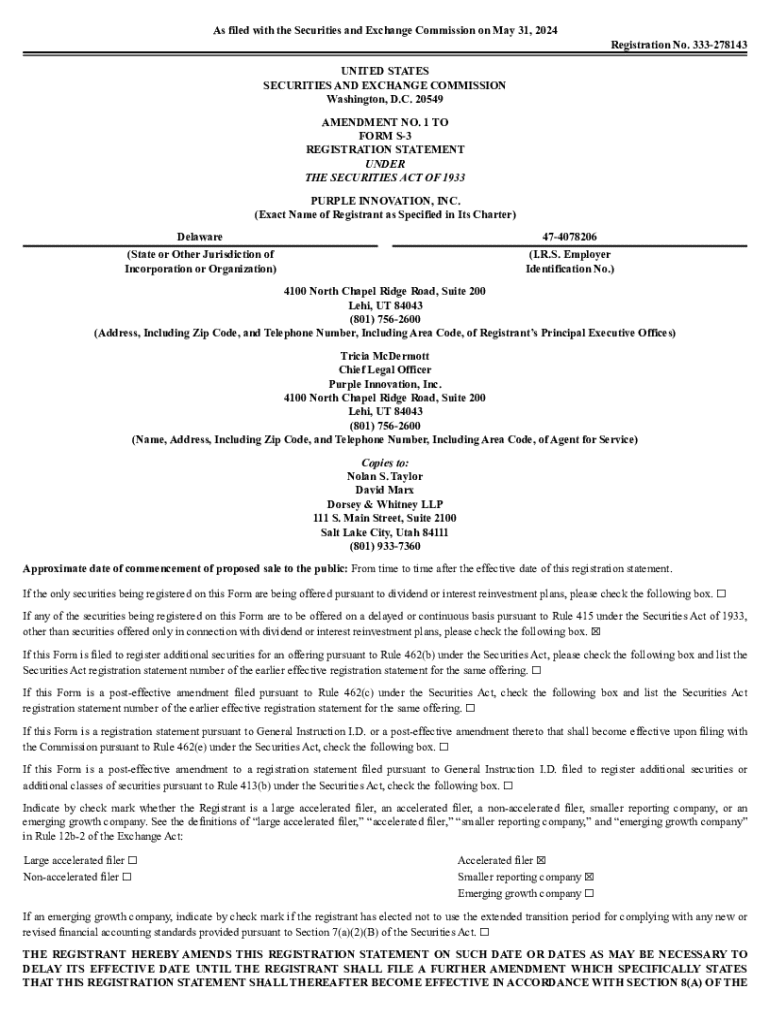 As filed with the Securities and Exchange Commission on May 31, 2024

Registration No. 333-278143

UNITED STATES
SECURITIES AND EXCHANGE COMMISSION
Washington, D.C. 20549

AMENDMENT NO. 1 TO
FORM S-3
REGISTRATION STATEMENT
UNDER
THE SECURITIES ACT OF 1933

PURPLE INNOVATION, INC.
(Exact Name of Registrant as Specified in Its Charter)

Delaware
(State or Other Jurisdiction of Incorporation or Organization)

47-4078206
(I.R.S. Employer Identification No.)

4100 North Chapel Ridge Road, Suite 200
Lehi, UT 84043
(801) 756-2600
(Address, Including Zip Code, and Telephone Number, Including Area Code, of Registrant's Principal Executive Offices)

Tricia McDermott
Chief Legal Officer
Purple Innovation, Inc.
4100 North Chapel Ridge Road, Suite 200
Lehi, UT 84043
(801) 756-2600
(Name, Address, Including Zip Code, and Telephone Number, Including Area Code, of Agent for Service)

Copies to:
Nolan S. Taylor
David Marx
Dorsey & Whitney LLP
111 S. Main Street, Suite 2100
Salt Lake City, Utah 84111
(801) 933-7360

Approximate date of commencement of proposed sale to the public: From time to time after the effective date of this registration statement.

If the only securities being registered on this Form are being offered pursuant to dividend or interest reinvestment plans, please check the following box. ☐

If any of the securities being registered on this Form are to be offered on a delayed or continuous basis pursuant to Rule 415 under the Securities Act of 1933, other than securities offered only in connection with dividend or interest reinvestment plans, please check the following box. ☒

If this Form is filed to register additional securities for an offering pursuant to Rule 462(b) under the Securities Act, please check the following box and list the Securities Act registration statement number of the earlier effective registration statement for the same offering. ☐

If this Form is a post-effective amendment filed pursuant to Rule 462(c) under the Securities Act, check the following box and list the Securities Act registration statement number of the earlier effective registration statement for the same offering. ☐

If this Form is a registration statement pursuant to General Instruction I.D. or a post-effective amendment thereto that shall become effective upon filing with the Commission pursuant to Rule 462(e) under the Securities Act, check the following box. ☐

If this Form is a post-effective amendment to a registration statement filed pursuant to General Instruction I.D. filed to register additional securities or additional classes of securities pursuant to Rule 413(b) under the Securities Act, check the following box. ☐

Indicate by check mark whether the Registrant is a large accelerated filer, an accelerated filer, a non-accelerated filer, smaller reporting company, or an emerging growth company. See the definitions of "large accelerated filer," "accelerated filer," "smaller reporting company," and "emerging growth company" in Rule 12b-2 of the Exchange Act:

Large accelerated filer ☐
Non-accelerated filer ☐

Accelerated filer ☒
Smaller reporting company ☒
Emerging growth company ☐

If an emerging growth company, indicate by check mark if the registrant has elected not to use the extended transition period for complying with any new or revised financial accounting standards provided pursuant to Section 7(a)(2)(B) of the Securities Act. ☐

THE REGISTRANT HEREBY AMENDS THIS REGISTRATION STATEMENT ON SUCH DATE OR DATES AS MAY BE NECESSARY TO DELAY ITS EFFECTIVE DATE UNTIL THE REGISTRANT SHALL FILE A FURTHER AMENDMENT WHICH SPECIFICALLY STATES THAT THIS REGISTRATION STATEMENT SHALL THEREAFTER BECOME EFFECTIVE IN ACCORDANCE WITH SECTION 8(A) OF THE